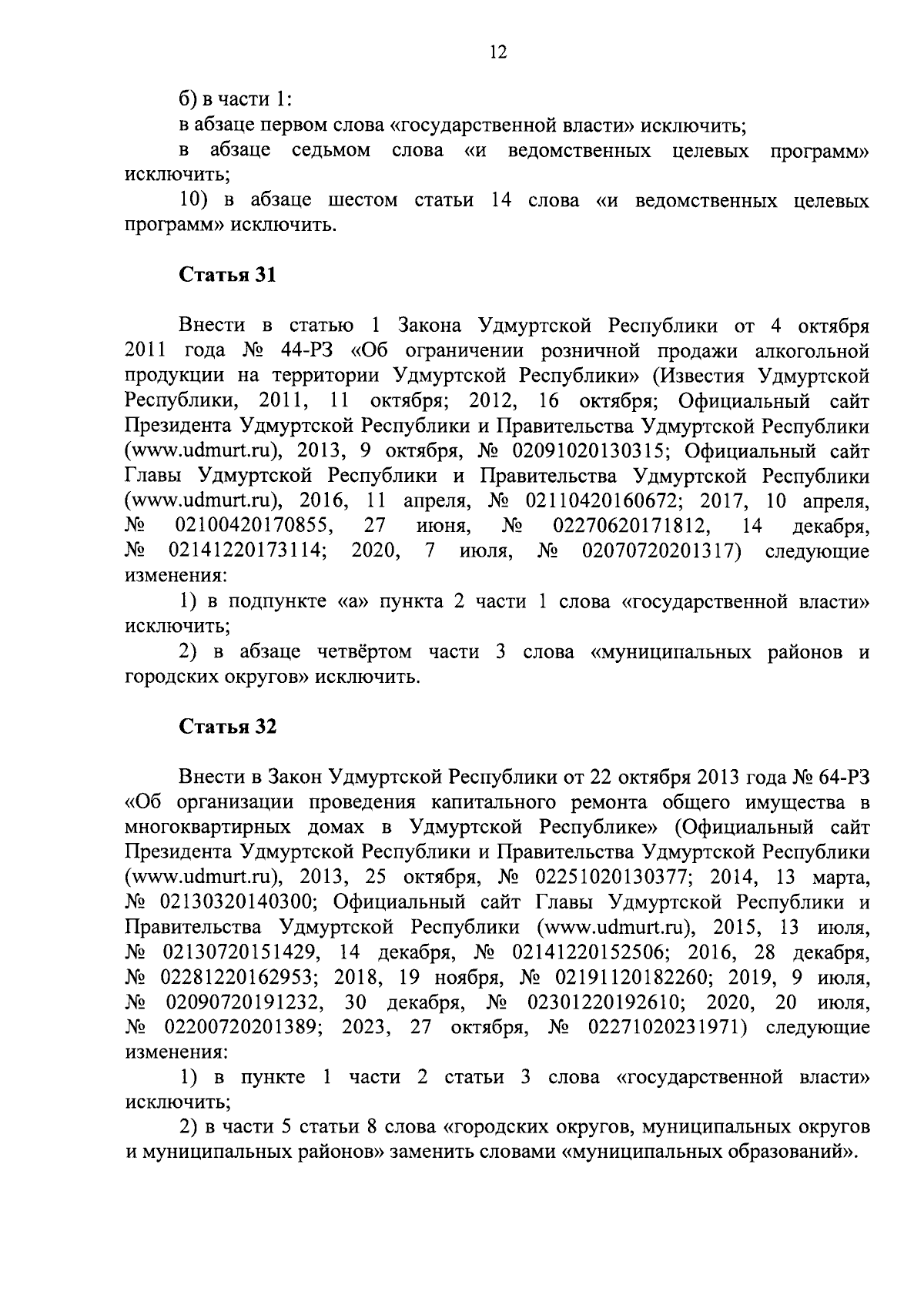 12

б) в части 1:

в абзаце первом слова «государственной власти» исключить;

в абзаце седьмом слова «и ведомственных целевых программ» исключить;

10) в абзаце шестом статьи 14 слова «и ведомственных целевых программ» исключить.

Статья 31

Внести в статью 1 Закона Удмуртской Республики от 4 октября 2011 года № 44-РЗ «Об ограничении розничной продажи алкогольной продукции на территории Удмуртской Республики» (Известия Удмуртской Республики, 2011, 11 октября; 2012, 16 октября; Официальный сайт Президента Удмуртской Республики и Правительства Удмуртской Республики (www.udmurt.ru), 2013, 9 октября, № 02091020130315; Официальный сайт Главы Удмуртской Республики и Правительства Удмуртской Республики (www.udmurt.ru), 2016, 11 апреля, № 02110420160672; 2017, 10 апреля, № 02100420170855, 27 июня, № 02270620171812, 14 декабря, № 02141220173114; 2020, 7 июля, № 02070720201317) следующие изменения:

1) в подпункте «а» пункта 2 части 1 слова «государственной власти» исключить;

2) в абзаце четвёртом части 3 слова «муниципальных районов и городских округов» исключить.

Статья 32

Внести в Закон Удмуртской Республики от 22 октября 2013 года № 64-РЗ «Об организации проведения капитального ремонта общего имущества в многоквартирных домах в Удмуртской Республике» (Официальный сайт Президента Удмуртской Республики и Правительства Удмуртской Республики (www.udmurt.ru), 2013, 25 октября, № 02251020130377; 2014, 13 марта, № 02130320140300; Официальный сайт Главы Удмуртской Республики и Правительства Удмуртской Республики (www.udmurt.ru), 2015, 13 июля, № 02130720151429, 14 декабря, № 02141220152506; 2016, 28 декабря, № 02281220162953; 2018, 19 ноября, № 02191120182260; 2019, 9 июля, № 02090720191232, 30 декабря, № 02301220192610; 2020, 20 июля, № 02200720201389; 2023, 27 октября, № 02271020231971) следующие изменения:

1) в пункте 1 части 2 статьи 3 слова «государственной власти» исключить;

2) в части 5 статьи 8 слова «городских округов, муниципальных округов и муниципальных районов» заменить словами «муниципальных образований».